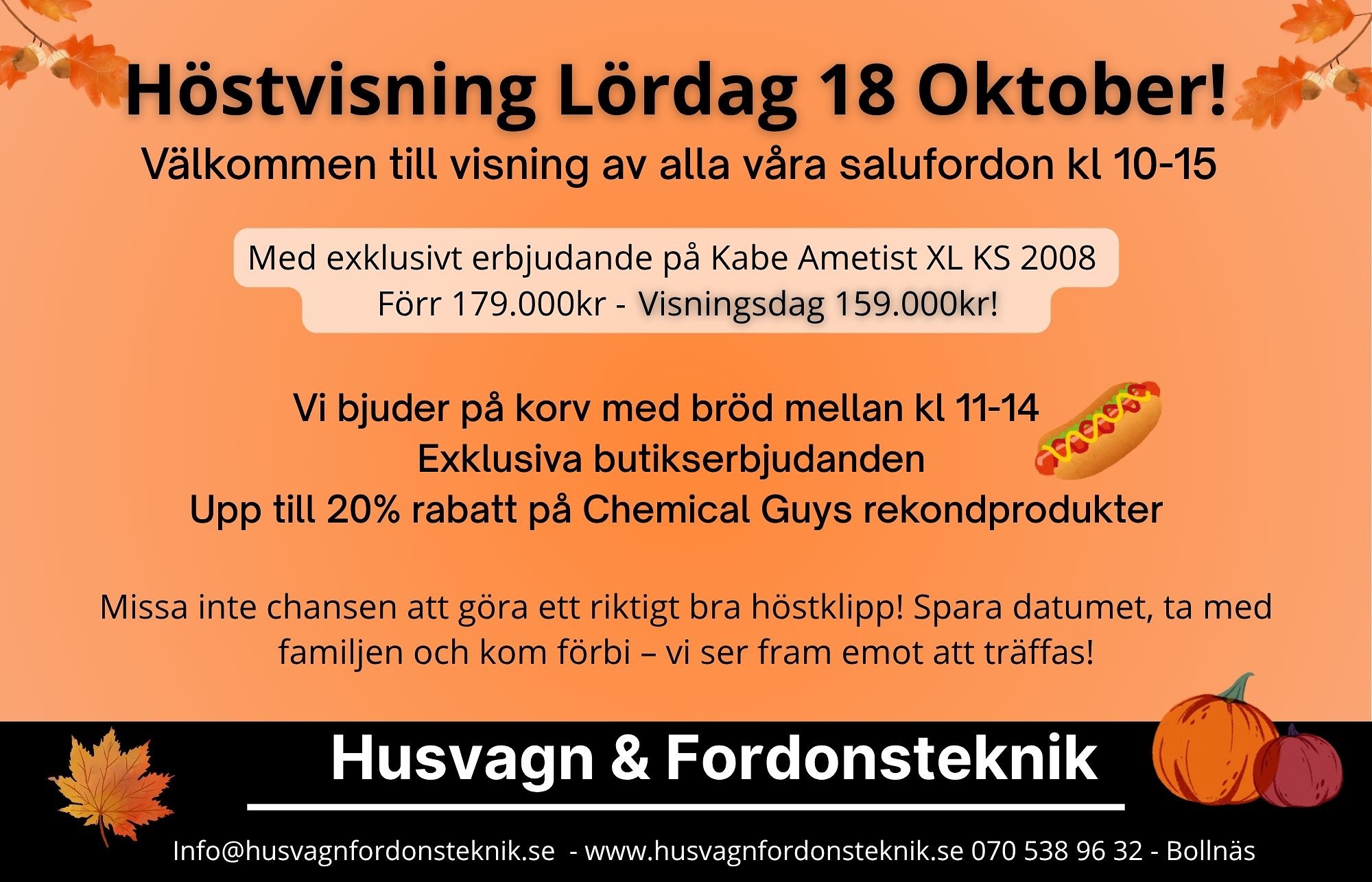 Höstvisning Lördag 18 Oktober!
Välkommen till visning av alla våra salufordon kl 10-15

Med exklusivt erbjudande på Kabe Ametist XL KS 2008
Förr 179.000kr - Visningsdag 159.000kr!

Vi bjuder på korv med bröd mellan kl 11-14
Exklusiva butikserbjudanden
Upp till 20% rabatt på Chemical Guys rekondprodukter

Missa inte chansen att göra ett riktigt bra höstklipp! Spara datumet, ta med familjen och kom förbi – vi ser fram emot att träffas!

Husvagn & Fordonsteknik

Info@husvagnfordonsteknik.se - www.husvagnfordonsteknik.se 070 538 96 32 - Bollnäs